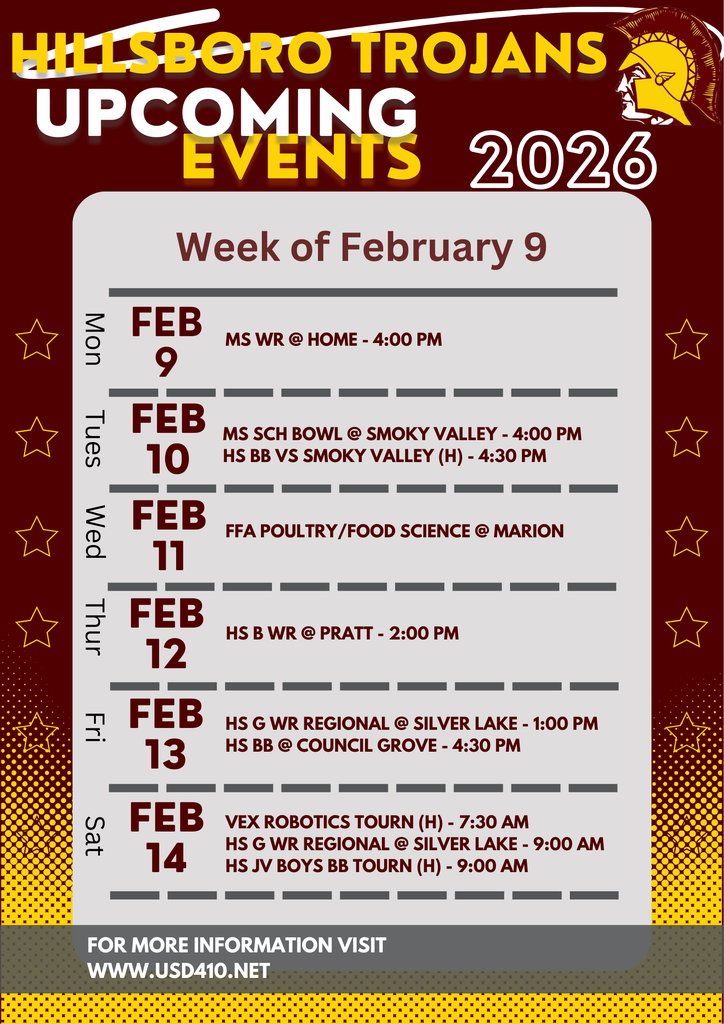 HILLSBORO TROJANS
UPCOMING
EVENTS 2026

Week of February 9

Mon
FEB 9
MS WR @ HOME - 4:00 PM

Tues
FEB 10
MS SCH BOWL @ SMOKY VALLEY - 4:00 PM
HS BB VS SMOKY VALLEY (H) - 4:30 PM

Wed
FEB 11
FFA POULTRY/FOOD SCIENCE @ MARION

Thur
FEB 12
HS B WR @ PRATT - 2:00 PM

Fri
FEB 13
HS G WR REGIONAL @ SILVER LAKE - 1:00 PM
HS BB @ COUNCIL GROVE - 4:30 PM

Sat
FEB 14
VEX ROBOTICS TOURN (H) - 7:30 AM
HS G WR REGIONAL @ SILVER LAKE - 9:00 AM
HS JV BOYS BB TOURN (H) - 9:00 AM

FOR MORE INFORMATION VISIT
WWW.USD410.NET